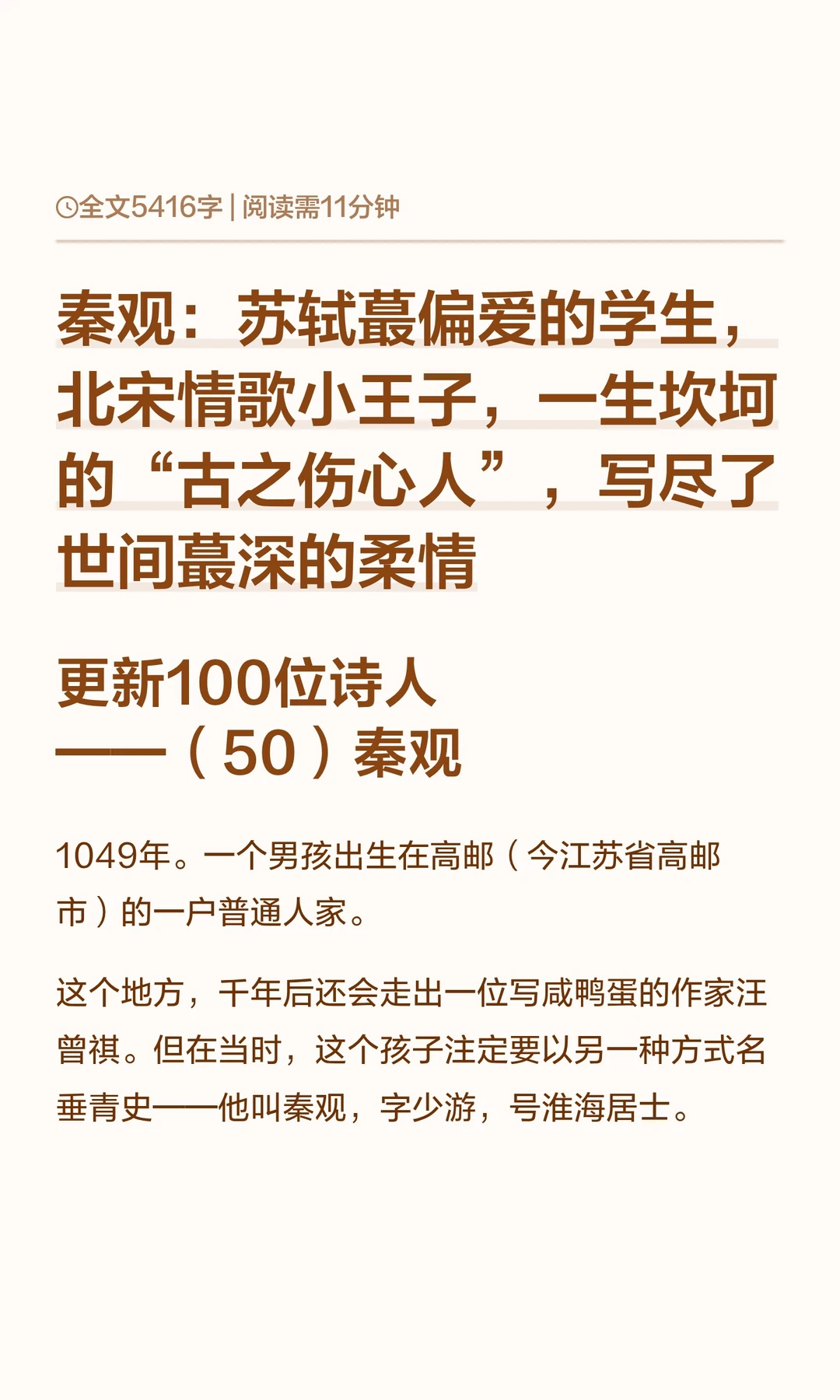 全文5416字 | 阅读需11分钟

秦观：苏轼蕞偏爱的学生，北宋情歌小王子，一生坎坷的“古之伤心人”，写尽了世间蕞深的柔情

更新100位诗人
——（50）秦观

1049年。一个男孩出生在高邮（今江苏省高邮市）的一户普通人家。

这个地方，千年后还会走出一位写咸鸭蛋的作家汪曾祺。但在当时，这个孩子注定要以另一种方式名垂青史——他叫秦观，字少游，号淮海居士。